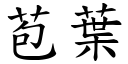 苞葉